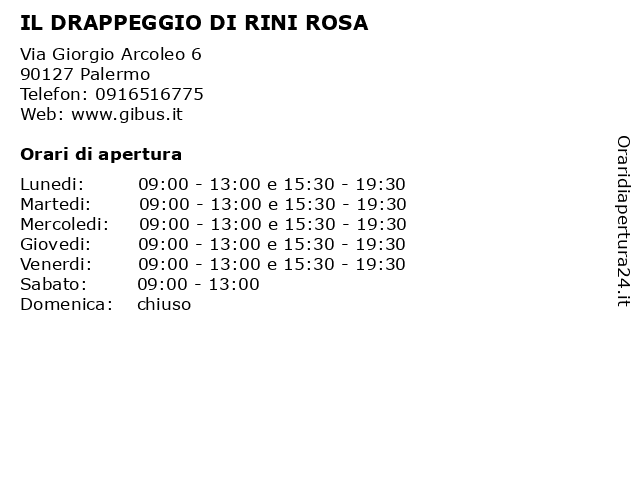 IL DRAPPEGGIO DI RINI ROSA

Via Giorgio Arcoleo 6
90127 Palermo
Telefon: 0916516775
Web: www.gibus.it

Orari di apertura

| | |
|---|---|
| Lunedi: | 09:00 - 13:00 e 15:30 - 19:30 |
| Martedi: | 09:00 - 13:00 e 15:30 - 19:30 |
| Mercoledi: | 09:00 - 13:00 e 15:30 - 19:30 |
| Giovedi: | 09:00 - 13:00 e 15:30 - 19:30 |
| Venerdi: | 09:00 - 13:00 e 15:30 - 19:30 |
| Sabato: | 09:00 - 13:00 |
| Domenica: | chiuso |

Oraridiapertura24.it